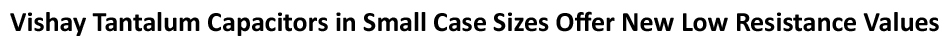 Vishay Tantalum Capacitors in Small Case Sizes Offer New Low Resistance Values